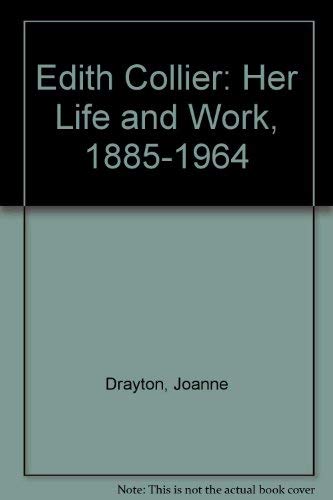 Edith Collier: Her Life and Work, 1885-1964

Drayton, Joanne

Note: This is not the actual book cover